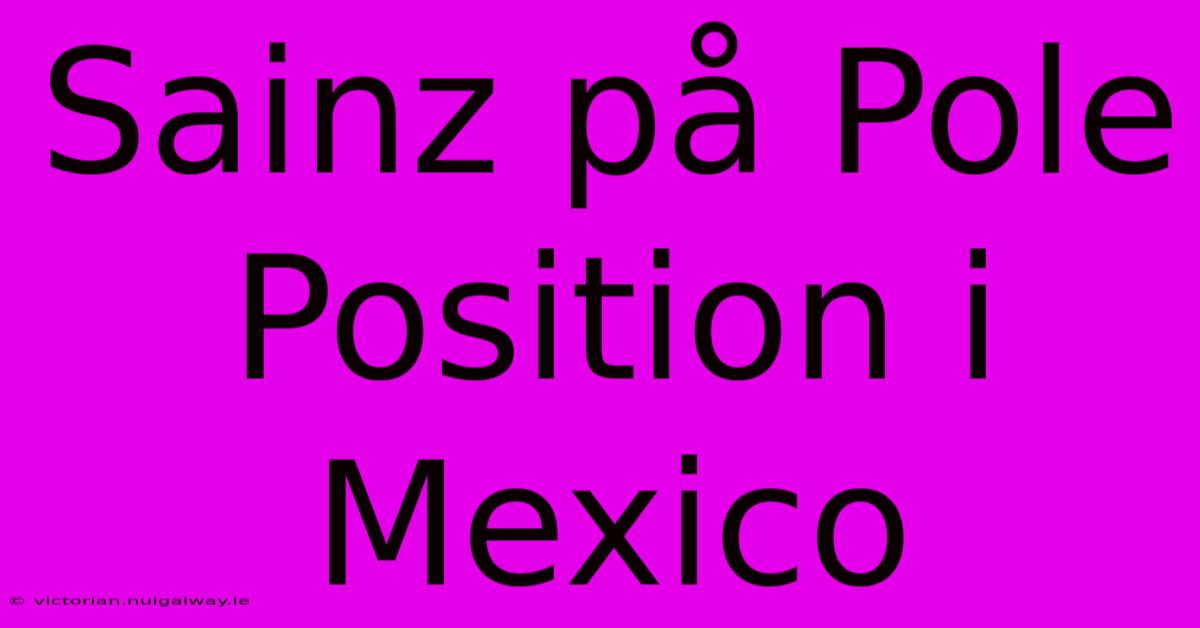 Sainz på Pole Position i Mexico

© victorian.nuigalway.ie